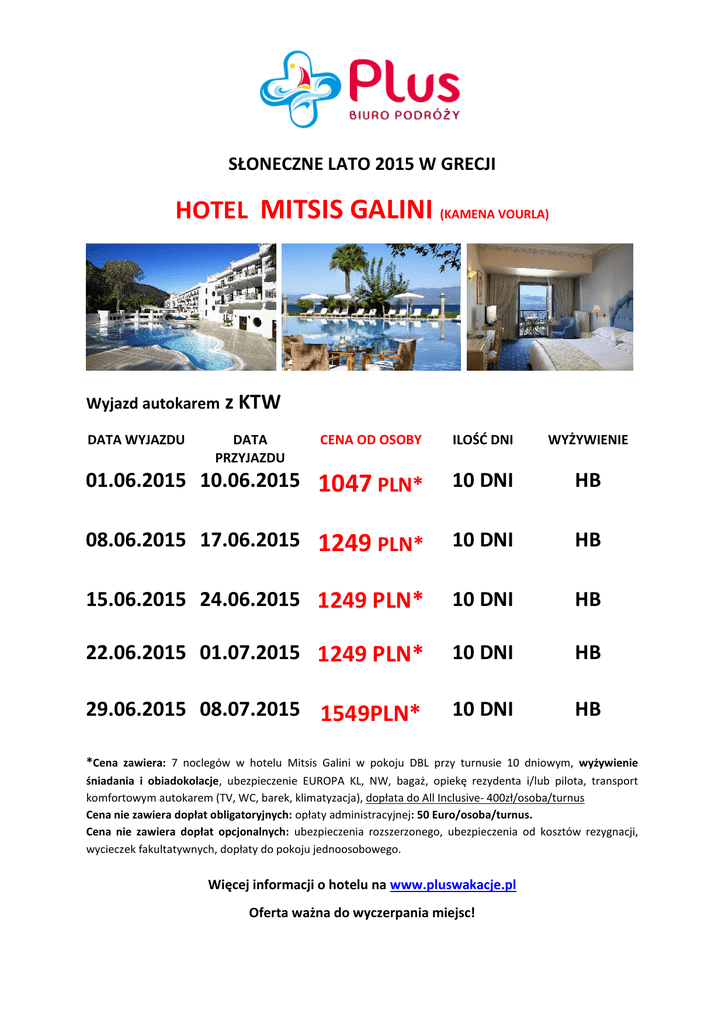 Plus
BIURO PODRÓŻY

SŁONECZNE LATO 2015 W GRECJI

HOTEL MITSIS GALINI (KAMENA VOURLA)

Wyjazd autokarem z KTW

| DATA WYJAZDU | DATA PRZYJAZDU | CENA OD OSOBY | ILOŚĆ DNI | WYŻYWIENIE |
|---|---|---|---|---|
| 01.06.2015 | 10.06.2015 | 1047 PLN* | 10 DNI | HB |
| 08.06.2015 | 17.06.2015 | 1249 PLN* | 10 DNI | HB |
| 15.06.2015 | 24.06.2015 | 1249 PLN* | 10 DNI | HB |
| 22.06.2015 | 01.07.2015 | 1249 PLN* | 10 DNI | HB |
| 29.06.2015 | 08.07.2015 | 1549PLN* | 10 DNI | HB |

*Cena zawiera: 7 noclegów w hotelu Mitsis Galini w pokoju DBL przy turnusie 10 dniowym, wyżywienie śniadania i obiadokolacje, ubezpieczenie EUROPA KL, NW, bagaż, opiekę rezydenta i/lub pilota, transport komfortowym autokarem (TV, WC, barek, klimatyzacja), dopłata do All Inclusive- 400zł/osoba/turnus
Cena nie zawiera dopłat obligatoryjnych: opłaty administracyjnej: 50 Euro/osoba/turnus.
Cena nie zawiera dopłat opcjonalnych: ubezpieczenia rozszerzonego, ubezpieczenia od kosztów rezygnacji, wycieczek fakultatywnych, dopłaty do pokoju jednoosobowego.

Więcej informacji o hotelu na www.pluswakacje.pl

Oferta ważna do wyczerpania miejsc!